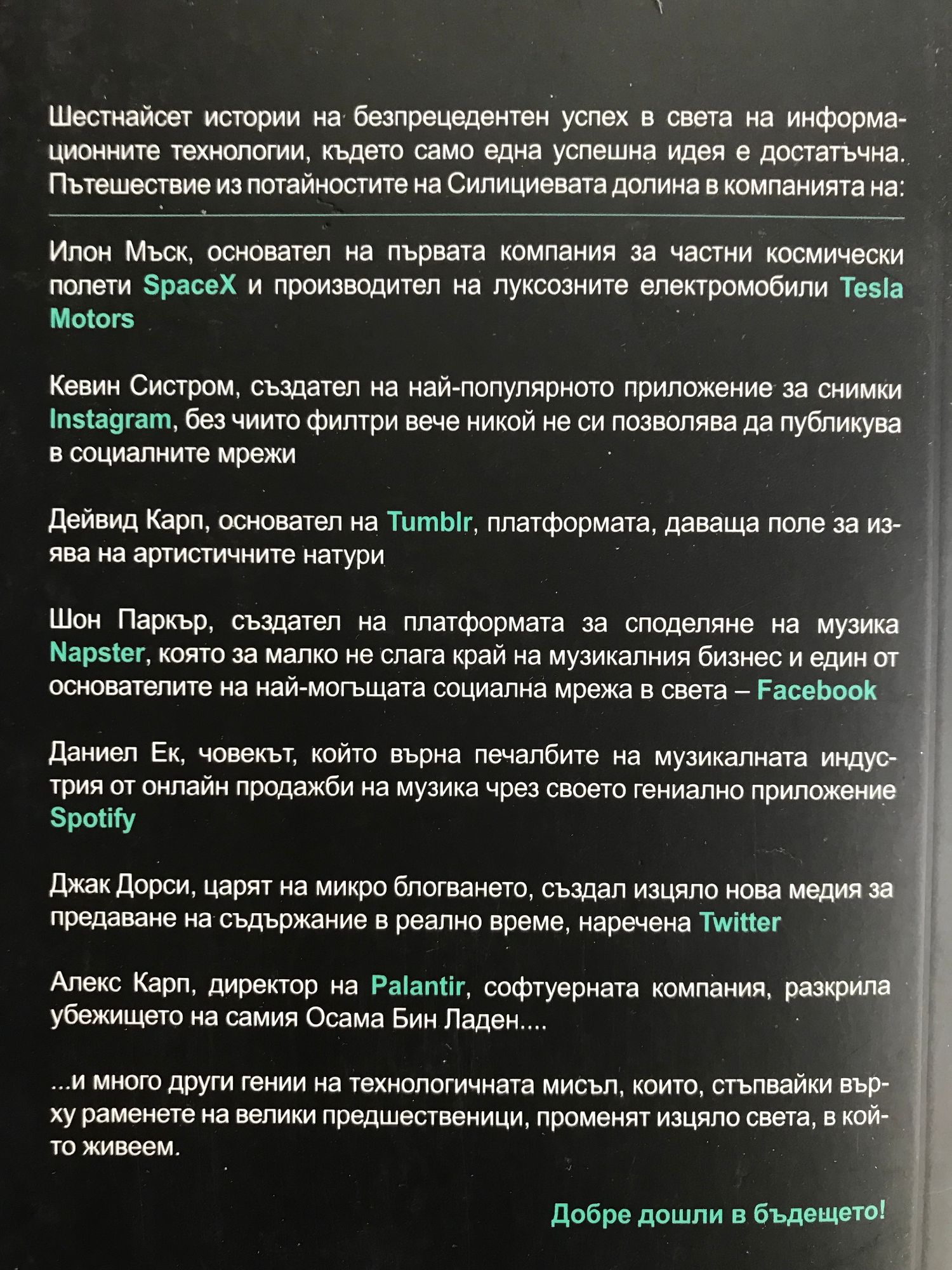 Шестнайсет истории на безпрецедентен успех в света на информационните технологии, където само една успешна идея е достатъчна. Пътешествие из потайностите на Силициевата долина в компанията на:

Илон Мъск, основател на първата компания за частни космически полети SpaceX и производител на луксозните електромобили Tesla Motors

Кевин Систром, създател на най-популярното приложение за снимки Instagram, без чиито филтри вече никой не си позволява да публикува в социалните мрежи

Дейвид Карп, основател на Tumblr, платформата, даваща поле за изява на артистичните натури

Шон Паркър, създател на платформата за споделяне на музика Napster, която за малко не слага край на музикалния бизнес и един от основателите на най-могъщата социална мрежа в света – Facebook

Даниел Ек, човекът, който върна печалбите на музикалната индустрия от онлайн продажби на музика чрез своето гениално приложение Spotify

Джак Дорси, царят на микро блогването, създал изцяло нова медия за предаване на съдържание в реално време, наречена Twitter

Алекс Карп, директор на Palantir, софтуерната компания, разкрила убежището на самия Осама Бин Ладен....

...и много други гении на технологичната мисъл, които, стъпвайки върху раменете на велики предшественици, променят изцяло света, в който живеем.

Добре дошли в бъдещето!